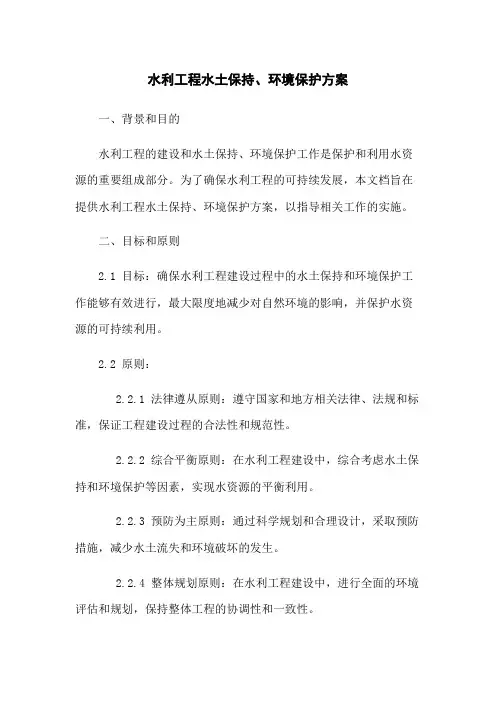 水利工程水土保持、环境保护方案

一、背景和目的

水利工程的建设和水土保持、环境保护工作是保护和利用水资源的重要组成部分。为了确保水利工程的可持续发展，本文档旨在提供水利工程水土保持、环境保护方案，以指导相关工作的实施。

二、目标和原则

2.1 目标：确保水利工程建设过程中的水土保持和环境保护工作能够有效进行，最大限度地减少对自然环境的影响，并保护水资源的可持续利用。

2.2 原则：

2.2.1 法律遵从原则：遵守国家和地方相关法律、法规和标准，保证工程建设过程的合法性和规范性。

2.2.2 综合平衡原则：在水利工程建设中，综合考虑水土保持和环境保护等因素，实现水资源的平衡利用。

2.2.3 预防为主原则：通过科学规划和合理设计，采取预防措施，减少水土流失和环境破坏的发生。

2.2.4 整体规划原则：在水利工程建设中，进行全面的环境评估和规划，保持整体工程的协调性和一致性。